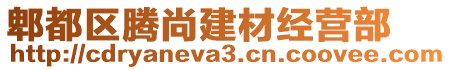 郫都区腾尚建材经营部
http://cdryaneva3.cn.coovee.com